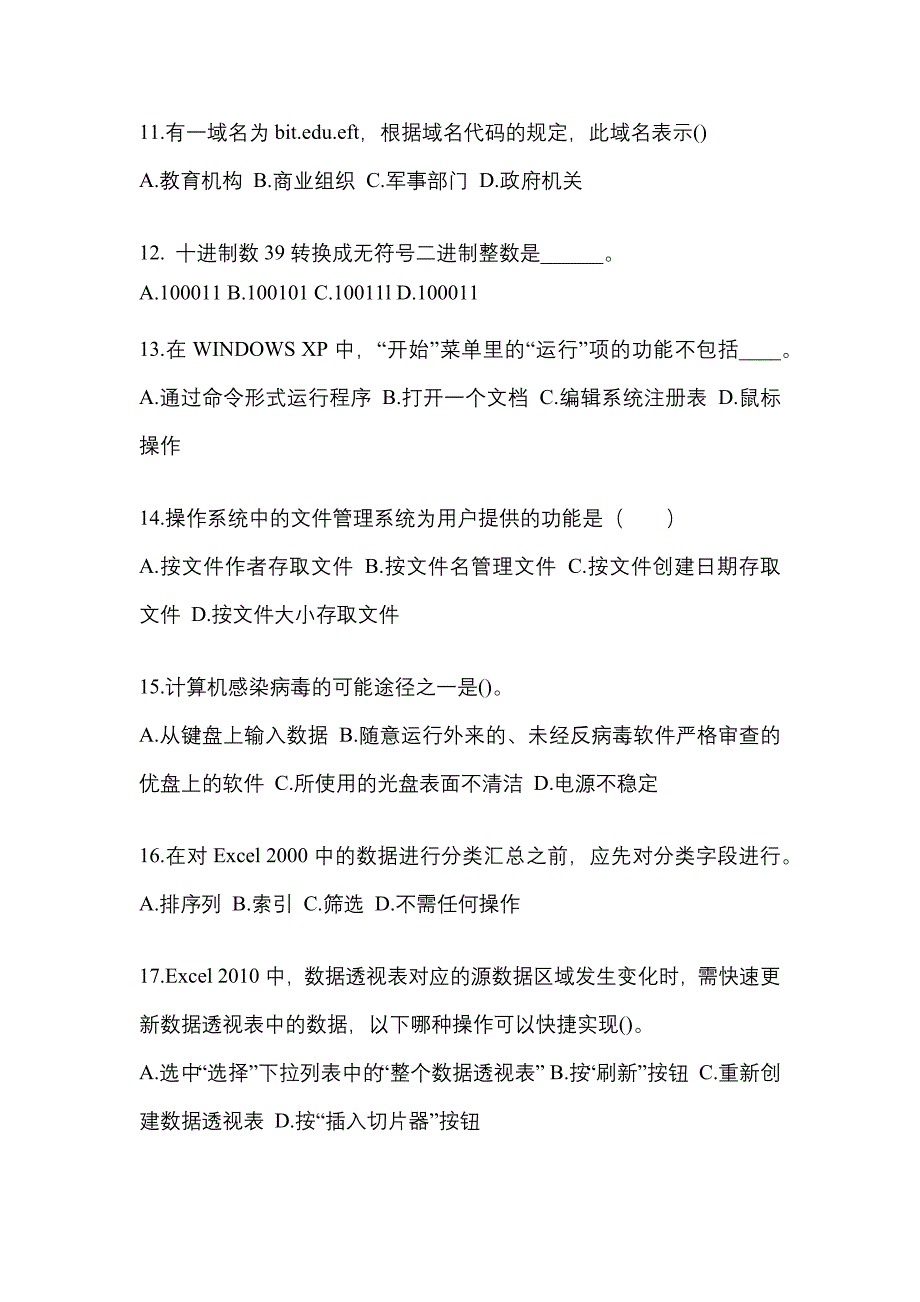 11.有一域名为 bit.edu.eft，根据域名代码的规定，此域名表示()
A.教育机构 B.商业组织 C.军事部门 D.政府机关

12. 十进制数 39 转换成无符号二进制整数是______。
A.100011 B.100101 C.100111 D.100011

13.在 WINDOWS XP 中，“开始”菜单里的“运行”项的功能不包括____。
A.通过命令形式运行程序 B.打开一个文档 C.编辑系统注册表 D.鼠标操作

14.操作系统中的文件管理系统为用户提供的功能是（　　）
A.按文件作者存取文件 B.按文件名管理文件 C.按文件创建日期存取文件 D.按文件大小存取文件

15.计算机感染病毒的可能途径之一是()。
A.从键盘上输入数据 B.随意运行外来的、未经反病毒软件严格审查的优盘上的软件 C.所使用的光盘表面不清洁 D.电源不稳定

16.在对 Excel 2000 中的数据进行分类汇总之前，应先对分类字段进行。
A.排序列 B.索引 C.筛选 D.不需任何操作

17.Excel 2010 中，数据透视表对应的源数据区域发生变化时，需快速更新数据透视表中的数据，以下哪种操作可以快捷实现()。
A.选中“选择”下拉列表中的“整个数据透视表” B.按“刷新”按钮 C.重新创建数据透视表 D.按“插入切片器”按钮